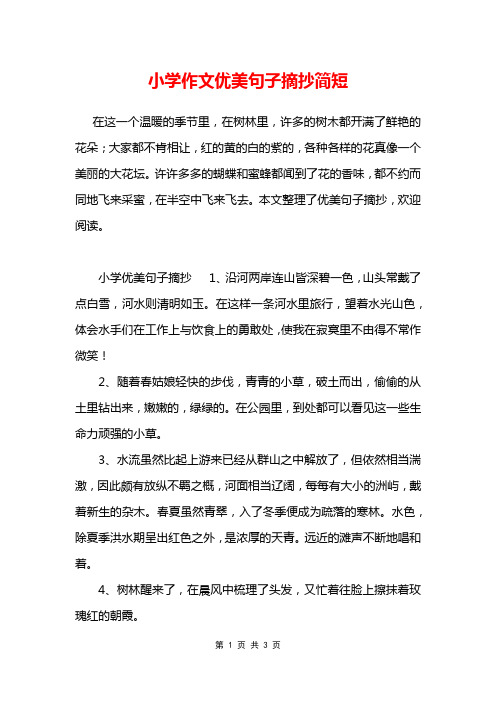 小学作文优美句子摘抄简短

在这一个温暖的季节里，在树林里，许多的树木都开满了鲜艳的花朵；大家都不肯相让，红的黄的白的紫的，各种各样的花真像一个美丽的大花坛。许许多多的蝴蝶和蜜蜂都闻到了花的香味，都不约而同地飞来采蜜，在半空中飞来飞去。本文整理了优美句子摘抄，欢迎阅读。

小学优美句子摘抄　　1、沿河两岸连山皆深碧一色，山头常戴了点白雪，河水则清明如玉。在这样一条河水里旅行，望着水光山色，体会水手们在工作上与饮食上的勇敢处，使我在寂寞里不由得不常作微笑！

2、随着春姑娘轻快的步伐，青青的小草，破土而出，偷偷的从土里钻出来，嫩嫩的，绿绿的。在公园里，到处都可以看见这一些生命力顽强的小草。

3、水流虽然比起上游来已经从群山之中解放了，但依然相当湍激，因此颇有放纵不羁之概，河面相当辽阔，每每有大小的洲屿，戴着新生的杂木。春夏虽然青翠，入了冬季便成为疏落的寒林。水色，除夏季洪水期呈出红色之外，是浓厚的天青。远近的滩声不断地唱和着。

4、树林醒来了，在晨风中梳理了头发，又忙着往脸上擦抹着玫瑰红的朝霞。

第 1 页 共 3 页